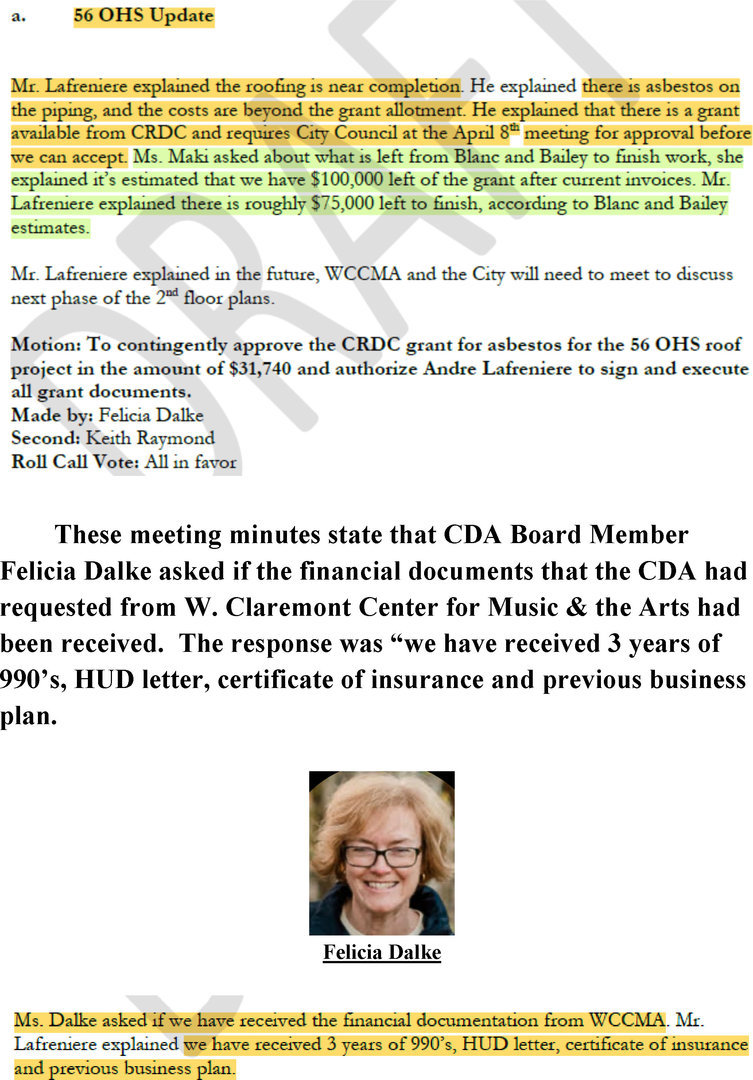 a. 56 OHS Update

Mr. Lafreniere explained the roofing is near completion. He explained there is asbestos on the piping, and the costs are beyond the grant allotment. He explained that there is a grant available from CRDC and requires City Council at the April 8$^{th}$ meeting for approval before we can accept. Ms. Maki asked about what is left from Blanc and Bailey to finish work, she explained it's estimated that we have $100,000 left of the grant after current invoices. Mr. Lafreniere explained there is roughly $75,000 left to finish, according to Blanc and Bailey estimates.

Mr. Lafreniere explained in the future, WCCMA and the City will need to meet to discuss next phase of the 2$^{nd}$ floor plans.

Motion: To contingently approve the CRDC grant for asbestos for the 56 OHS roof project in the amount of $31,740 and authorize Andre Lafreniere to sign and execute all grant documents.
Made by: Felicia Dalke
Second: Keith Raymond
Roll Call Vote: All in favor

These meeting minutes state that CDA Board Member Felicia Dalke asked if the financial documents that the CDA had requested from W. Claremont Center for Music & the Arts had been received. The response was "we have received 3 years of 990's, HUD letter, certificate of insurance and previous business plan.

Felicia Dalke

Ms. Dalke asked if we have received the financial documentation from WCCMA. Mr. Lafreniere explained we have received 3 years of 990's, HUD letter, certificate of insurance and previous business plan.

DRAFT